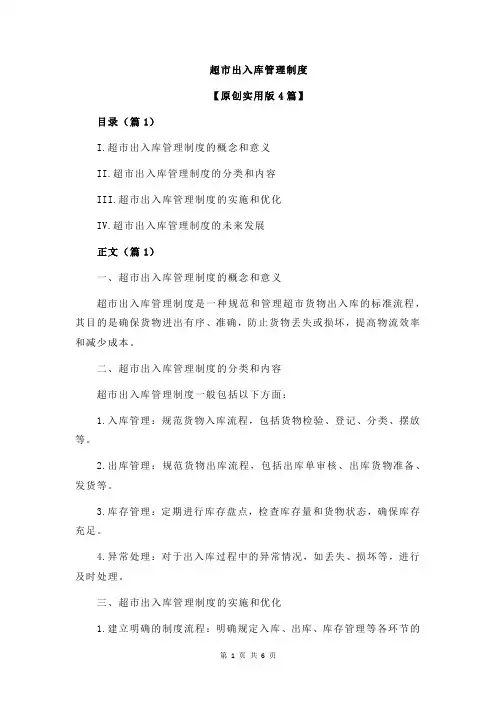 超市出入库管理制度

【原创实用版4篇】

目录（篇1）

I.超市出入库管理制度的概念和意义

II.超市出入库管理制度的分类和内容

III.超市出入库管理制度的实施和优化

IV.超市出入库管理制度的未来发展

正文（篇1）

一、超市出入库管理制度的概念和意义

超市出入库管理制度是一种规范和管理超市货物出入库的标准流程，其目的是确保货物进出有序、准确，防止货物丢失或损坏，提高物流效率和减少成本。

二、超市出入库管理制度的分类和内容

超市出入库管理制度一般包括以下方面：

1.入库管理：规范货物入库流程，包括货物检验、登记、分类、摆放等。

2.出库管理：规范货物出库流程，包括出库单审核、出库货物准备、发货等。

3.库存管理：定期进行库存盘点，检查库存量和货物状态，确保库存充足。

4.异常处理：对于出入库过程中的异常情况，如丢失、损坏等，进行及时处理。

三、超市出入库管理制度的实施和优化

1.建立明确的制度流程：明确规定入库、出库、库存管理等各环节的

第 1 页 共 6 页